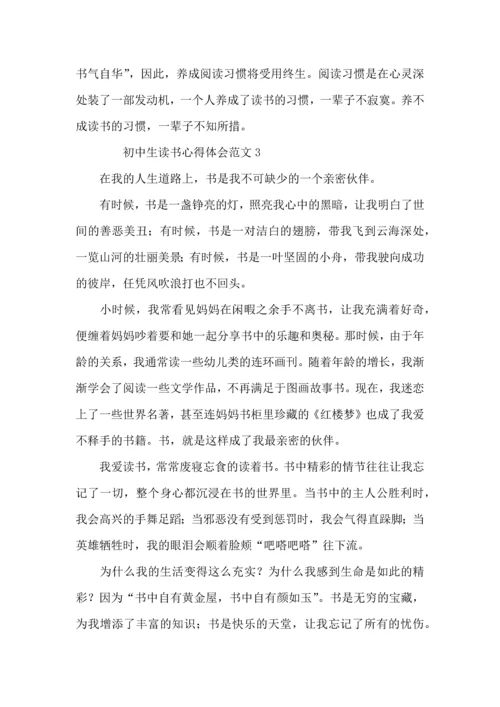 书气自华”，因此，养成阅读习惯将受用终生。阅读习惯是在心灵深处装了一部发动机，一个人养成了读书的习惯，一辈子不寂寞。养不成读书的习惯，一辈子不知所措。

初中生读书心得体会范文 3

在我的人生道路上，书是我不可缺少的一个亲密伙伴。

有时候，书是一盏铮亮的灯，照亮我心中的黑暗，让我明白了世间的善恶美丑；有时候，书是一对洁白的翅膀，带我飞到云海深处，一览山河的壮丽美景；有时候，书是一叶坚固的小舟，带我驶向成功的彼岸，任凭风吹浪打也不回头。

小时候，我常看见妈妈在闲暇之余手不离书，让我充满着好奇，便缠着妈妈吵着要和她一起分享书中的乐趣和奥秘。那时候，由于年龄的关系，我通常读一些幼儿类的连环画刊。随着年龄的增长，我渐渐学会了阅读一些文学作品，不再满足于图画故事书。现在，我迷恋上了一些世界名著，甚至连妈妈书柜里珍藏的《红楼梦》也成了我爱不释手的书籍。书，就是这样成了我最亲密的伙伴。

我爱读书，常常废寝忘食的读着书。书中精彩的情节往往让我忘记了一切，整个身心都沉浸在书的世界里。当书中的主人公胜利时，我会高兴的手舞足蹈；当邪恶没有受到惩罚时，我会气得直跺脚；当英雄牺牲时，我的眼泪会顺着脸颊“吧嗒吧嗒”往下流。

为什么我的生活变得这么充实？为什么我感到生命是如此的精彩？因为“书中自有黄金屋，书中自有颜如玉”。书是无穷的宝藏，为我增添了丰富的知识；书是快乐的天堂，让我忘记了所有的忧伤。